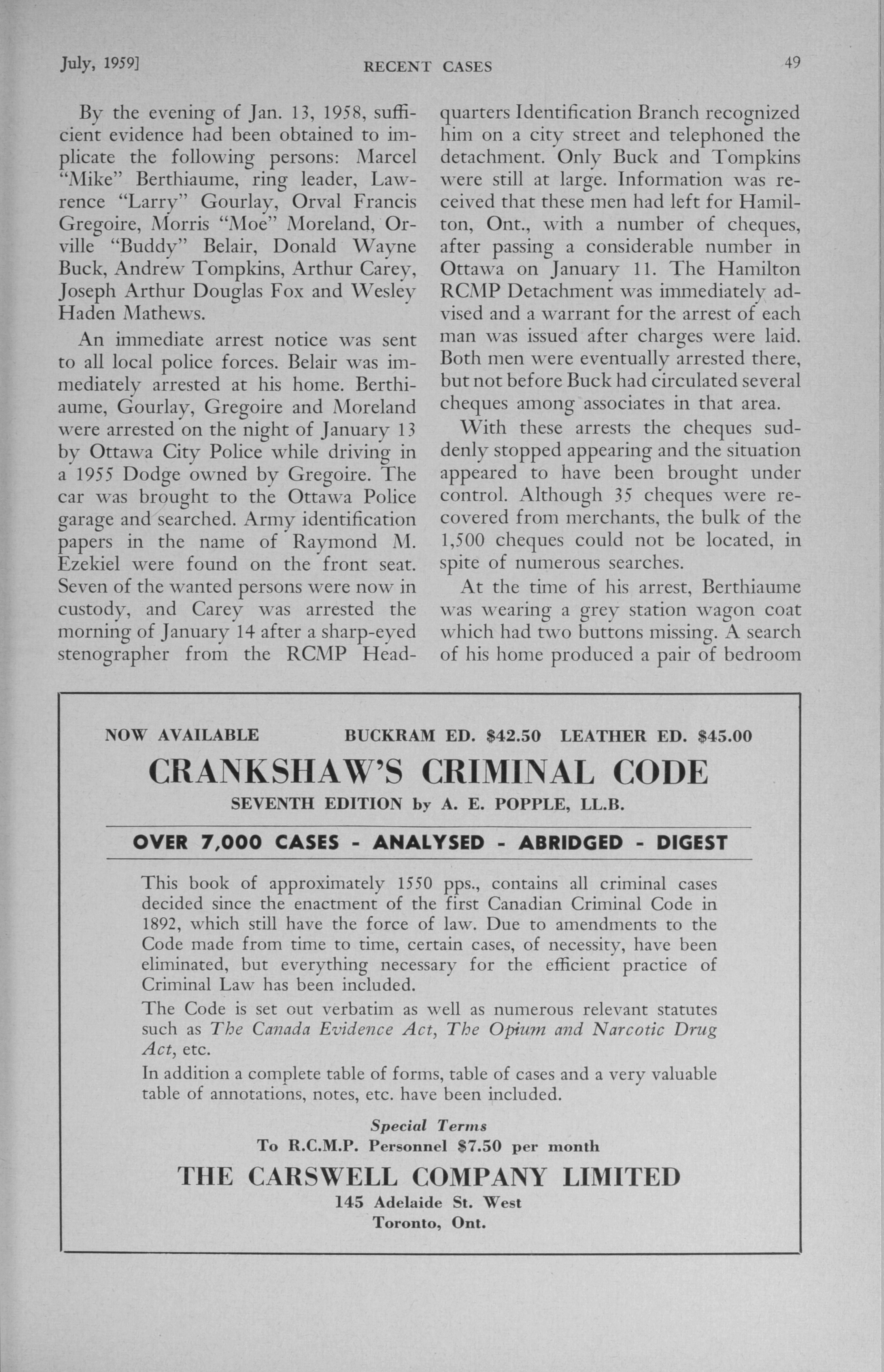 July, 1959]    RECENT CASES    49

By the evening of Jan. 13, 1958, sufficient evidence had been obtained to implicate the following persons: Marcel "Mike" Berthiaume, ring leader, Lawrence "Larry" Gourlay, Orval Francis Gregoire, Morris "Moe" Moreland, Orville "Buddy" Belair, Donald Wayne Buck, Andrew Tompkins, Arthur Carey, Joseph Arthur Douglas Fox and Wesley Haden Mathews.

An immediate arrest notice was sent to all local police forces. Belair was immediately arrested at his home. Berthiaume, Gourlay, Gregoire and Moreland were arrested on the night of January 13 by Ottawa City Police while driving in a 1955 Dodge owned by Gregoire. The car was brought to the Ottawa Police garage and searched. Army identification papers in the name of Raymond M. Ezekiel were found on the front seat. Seven of the wanted persons were now in custody, and Carey was arrested the morning of January 14 after a sharp-eyed stenographer from the RCMP Headquarters Identification Branch recognized him on a city street and telephoned the detachment. Only Buck and Tompkins were still at large. Information was received that these men had left for Hamilton, Ont., with a number of cheques, after passing a considerable number in Ottawa on January 11. The Hamilton RCMP Detachment was immediately advised and a warrant for the arrest of each man was issued after charges were laid. Both men were eventually arrested there, but not before Buck had circulated several cheques among associates in that area.

With these arrests the cheques suddenly stopped appearing and the situation appeared to have been brought under control. Although 35 cheques were recovered from merchants, the bulk of the 1,500 cheques could not be located, in spite of numerous searches.

At the time of his arrest, Berthiaume was wearing a grey station wagon coat which had two buttons missing. A search of his home produced a pair of bedroom

NOW AVAILABLE    BUCKRAM ED. $42.50    LEATHER ED. $45.00

CRANKSHAW'S CRIMINAL CODE

SEVENTH EDITION by A. E. POPPLE, LL.B.

OVER 7,000 CASES - ANALYSED - ABRIDGED - DIGEST

This book of approximately 1550 pps., contains all criminal cases decided since the enactment of the first Canadian Criminal Code in 1892, which still have the force of law. Due to amendments to the Code made from time to time, certain cases, of necessity, have been eliminated, but everything necessary for the efficient practice of Criminal Law has been included.

The Code is set out verbatim as well as numerous relevant statutes such as The Canada Evidence Act, The Opium and Narcotic Drug Act, etc.

In addition a complete table of forms, table of cases and a very valuable table of annotations, notes, etc. have been included.

Special Terms
To R.C.M.P. Personnel $7.50 per month

THE CARSWELL COMPANY LIMITED
145 Adelaide St. West
Toronto, Ont.